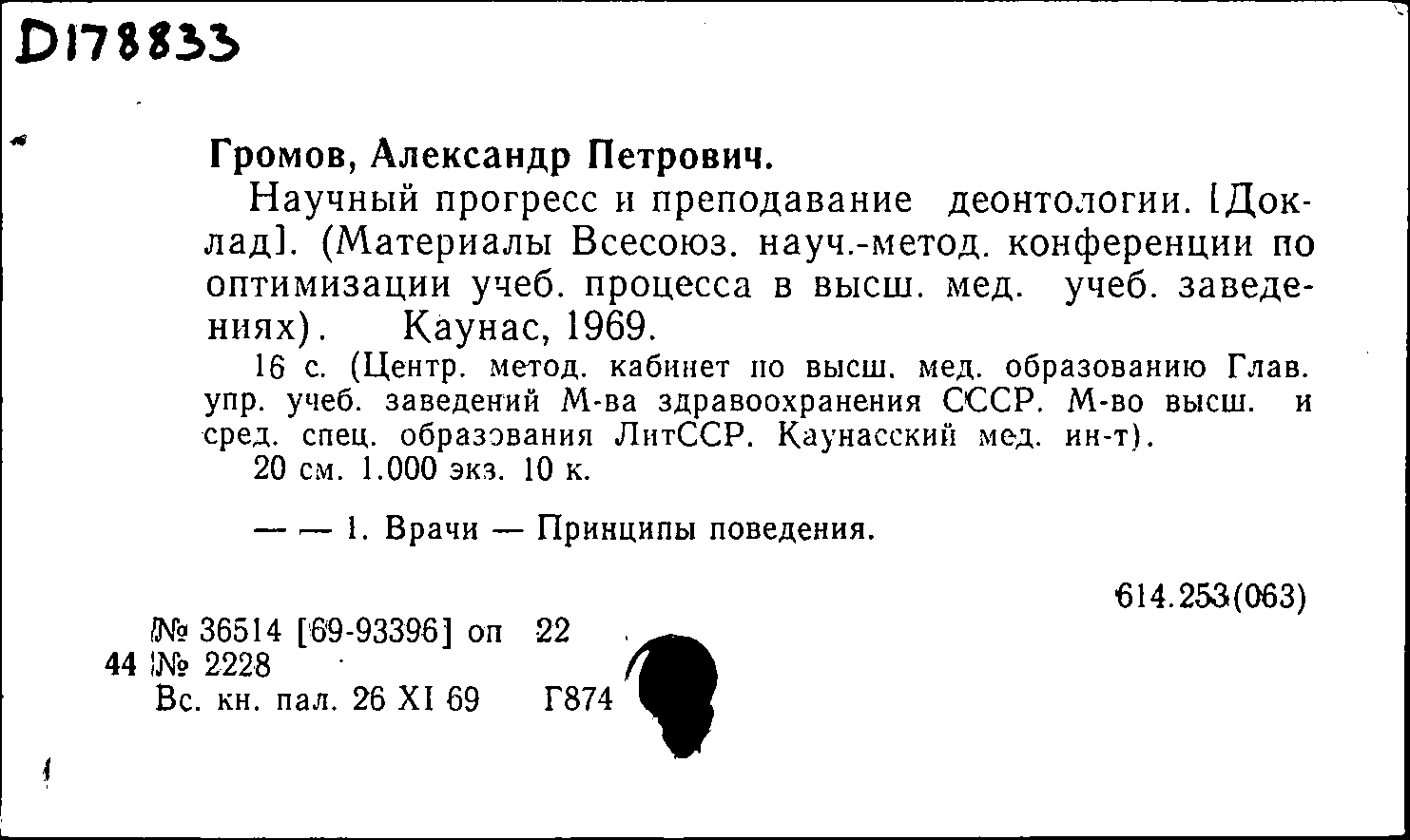 D178833

Громов, Александр Петрович.

Научный прогресс и преподавание деонтологии. [Доклад]. (Материалы Всесоюз. науч.-метод. конференции по оптимизации учеб. процесса в высш. мед. учеб. заведениях). Каунас, 1969.

16 с. (Центр. метод. кабинет по высш. мед. образованию Глав. упр. учеб. заведений М-ва здравоохранения СССР. М-во высш. и сред. спец. образования ЛитССР. Каунасский мед. ин-т).

20 см. 1.000 экз. 10 к.

— — 1. Врачи — Принципы поведения.

614.253(063)

№ 36514 [69-93396] оп 22
44 № 2228
Вс. кн. пал. 26 XI 69 Г874